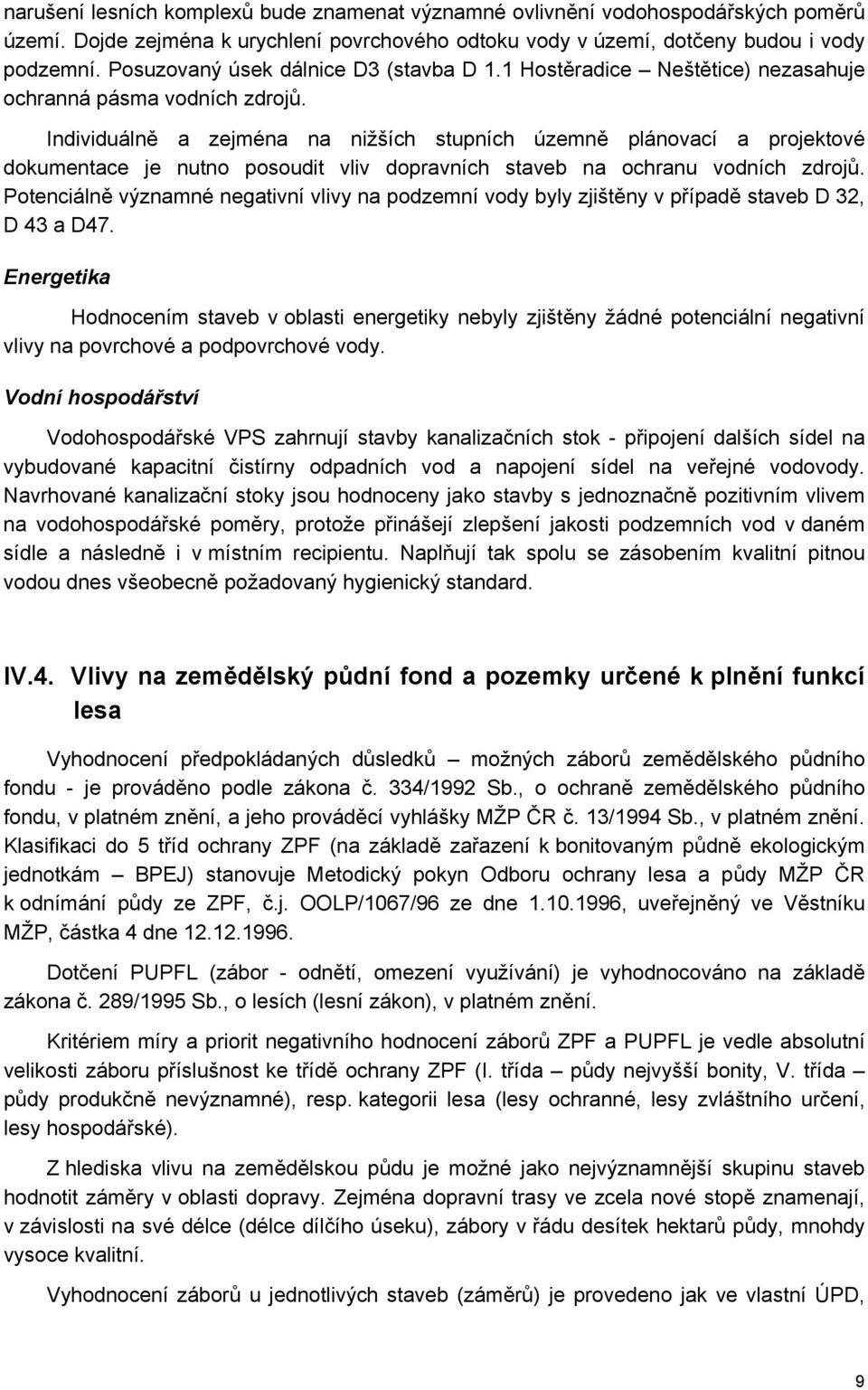 narušení lesních komplexů bude znamenat významné ovlivnění vodohospodářských poměrů území. Dojde zejména k urychlení povrchového odtoku vody v území, dotčeny budou i vody podzemní. Posuzovaný úsek dálnice D3 (stavba D 1.1 Hostěradice – Neštětice) nezasahuje ochranná pásma vodních zdrojů.

Individuálně a zejména na nižších stupních územně plánovací a projektové dokumentace je nutno posoudit vliv dopravních staveb na ochranu vodních zdrojů. Potenciálně významné negativní vlivy na podzemní vody byly zjištěny v případě staveb D 32, D 43 a D47.

Energetika

Hodnocením staveb v oblasti energetiky nebyly zjištěny žádné potenciální negativní vlivy na povrchové a podpovrchové vody.

Vodní hospodářství

Vodohospodářské VPS zahrnují stavby kanalizačních stok - připojení dalších sídel na vybudované kapacitní čistírny odpadních vod a napojení sídel na veřejné vodovody. Navrhované kanalizační stoky jsou hodnoceny jako stavby s jednoznačně pozitivním vlivem na vodohospodářské poměry, protože přinášejí zlepšení jakosti podzemních vod v daném sídle a následně i v místním recipientu. Naplňují tak spolu se zásobením kvalitní pitnou vodou dnes všeobecně požadovaný hygienický standard.

IV.4. Vlivy na zemědělský půdní fond a pozemky určené k plnění funkcí lesa

Vyhodnocení předpokládaných důsledků – možných záborů zemědělského půdního fondu - je prováděno podle zákona č. 334/1992 Sb., o ochraně zemědělského půdního fondu, v platném znění, a jeho prováděcí vyhlášky MŽP ČR č. 13/1994 Sb., v platném znění. Klasifikaci do 5 tříd ochrany ZPF (na základě zařazení k bonitovaným půdně ekologickým jednotkám – BPEJ) stanovuje Metodický pokyn Odboru ochrany lesa a půdy MŽP ČR k odnímání půdy ze ZPF, č.j. OOLP/1067/96 ze dne 1.10.1996, uveřejněný ve Věstníku MŽP, částka 4 dne 12.12.1996.

Dotčení PUPFL (zábor - odnětí, omezení využívání) je vyhodnocováno na základě zákona č. 289/1995 Sb., o lesích (lesní zákon), v platném znění.

Kritériem míry a priorit negativního hodnocení záborů ZPF a PUPFL je vedle absolutní velikosti záboru příslušnost ke třídě ochrany ZPF (I. třída – půdy nejvyšší bonity, V. třída – půdy produkčně nevýznamné), resp. kategorii lesa (lesy ochranné, lesy zvláštního určení, lesy hospodářské).

Z hlediska vlivu na zemědělskou půdu je možné jako nejvýznamnější skupinu staveb hodnotit záměry v oblasti dopravy. Zejména dopravní trasy ve zcela nové stopě znamenají, v závislosti na své délce (délce dílčího úseku), zábory v řádu desítek hektarů půdy, mnohdy vysoce kvalitní.

Vyhodnocení záborů u jednotlivých staveb (záměrů) je provedeno jak ve vlastní ÚPD,

9